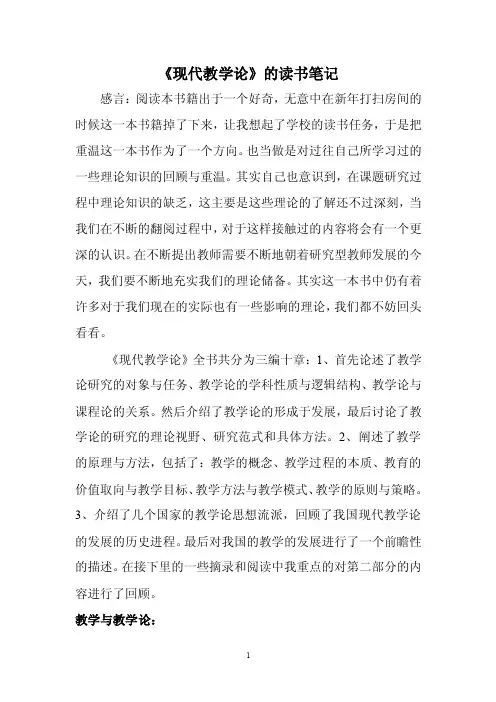 《现代教学论》的读书笔记

感言：阅读本书籍出于一个好奇，无意中在新年打扫房间的时候这一本书籍掉了下来，让我想起了学校的读书任务，于是把重温这一本书作为了一个方向。也当做是对过往自己所学习过的一些理论知识的回顾与重温。其实自己也意识到，在课题研究过程中理论知识的缺乏，这主要是这些理论的了解还不过深刻，当我们在不断的翻阅过程中，对于这样接触过的内容将会有一个更深的认识。在不断提出教师需要不断地朝着研究型教师发展的今天，我们要不断地充实我们的理论储备。其实这一本书中仍有着许多对于我们现在的实际也有一些影响的理论，我们都不妨回头看看。

《现代教学论》全书共分为三编十章：1、首先论述了教学论研究的对象与任务、教学论的学科性质与逻辑结构、教学论与课程论的关系。然后介绍了教学论的形成于发展，最后讨论了教学论的研究的理论视野、研究范式和具体方法。2、阐述了教学的原理与方法，包括了：教学的概念、教学过程的本质、教育的价值取向与教学目标、教学方法与教学模式、教学的原则与策略。3、介绍了几个国家的教学论思想流派，回顾了我国现代教学论的发展的历史进程。最后对我国的教学的发展进行了一个前瞻性的描述。在接下里的一些摘录和阅读中我重点的对第二部分的内容进行了回顾。

教学与教学论：

1